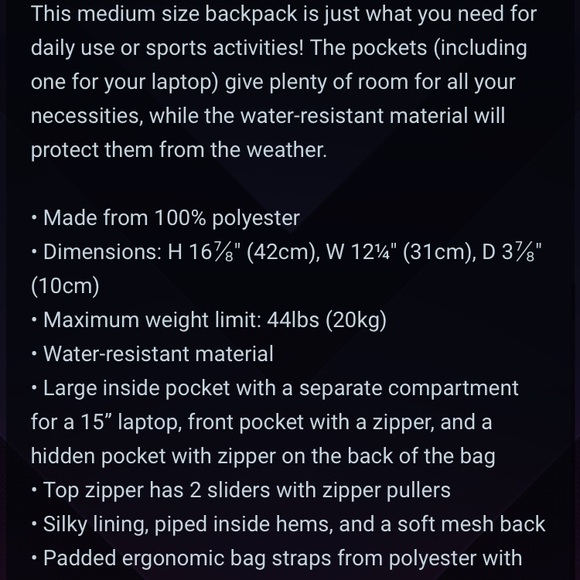 This medium size backpack is just what you need for daily use or sports activities! The pockets (including one for your laptop) give plenty of room for all your necessities, while the water-resistant material will protect them from the weather.

• Made from 100% polyester
• Dimensions: H 16⅞" (42cm), W 12¼" (31cm), D 3⅞" (10cm)
• Maximum weight limit: 44lbs (20kg)
• Water-resistant material
• Large inside pocket with a separate compartment for a 15” laptop, front pocket with a zipper, and a hidden pocket with zipper on the back of the bag
• Top zipper has 2 sliders with zipper pullers
• Silky lining, piped inside hems, and a soft mesh back
• Padded ergonomic bag straps from polyester with